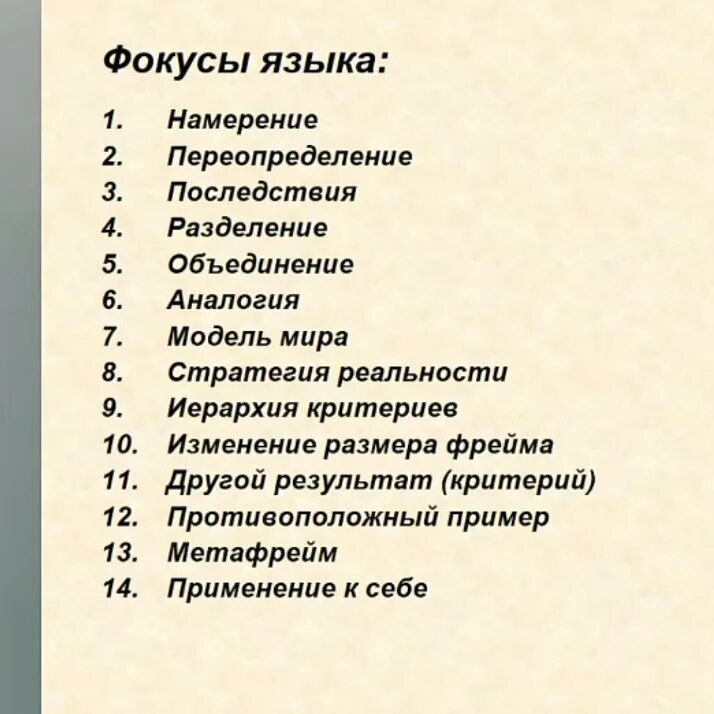 Фокусы языка:

1. Намерение
2. Переопределение
3. Последствия
4. Разделение
5. Объединение
6. Аналогия
7. Модель мира
8. Стратегия реальности
9. Иерархия критериев
10. Изменение размера фрейма
11. Другой результат (критерий)
12. Противоположный пример
13. Метафрейм
14. Применение к себе